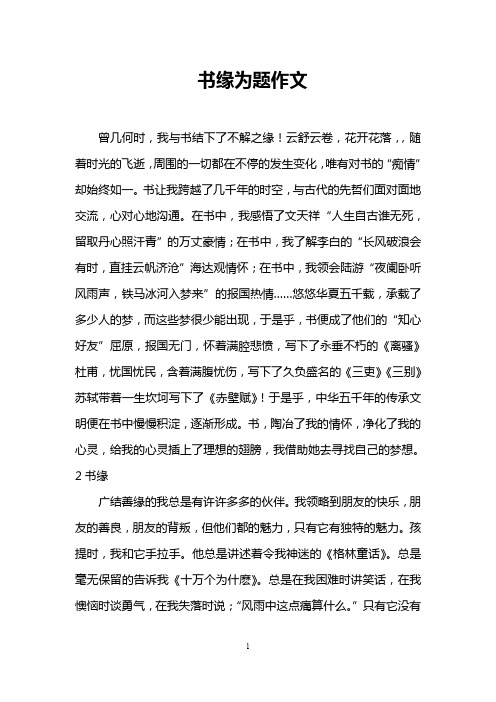 书缘为题作文

曾几何时，我与书结下了不解之缘！云舒云卷，花开花落，，随着时光的飞逝，周围的一切都在不停的发生变化，唯有对书的“痴情”却始终如一。书让我跨越了几千年的时空，与古代的先哲们面对面地交流，心对心地沟通。在书中，我感悟了文天祥“人生自古谁无死，留取丹心照汗青”的万丈豪情；在书中，我了解李白的“长风破浪会有时，直挂云帆济沧”海达观情怀；在书中，我领会陆游“夜阑卧听风雨声，铁马冰河入梦来”的报国热情……悠悠华夏五千载，承载了多少人的梦，而这些梦很少能出现，于是乎，书便成了他们的“知心好友”屈原，报国无门，怀着满腔悲愤，写下了永垂不朽的《离骚》杜甫，忧国忧民，含着满腹忧伤，写下了久负盛名的《三吏》《三别》苏轼带着一生坎坷写下了《赤壁赋》！于是乎，中华五千年的传承文明便在书中慢慢积淀，逐渐形成。书，陶冶了我的情怀，净化了我的心灵，给我的心灵插上了理想的翅膀，我借助她去寻找自己的梦想。

2 书缘

广结善缘的我总是有许许多多的伙伴。我领略到朋友的快乐，朋友的善良，朋友的背叛，但他们都的魅力，只有它有独特的魅力。孩提时，我和它手拉手。他总是讲述着令我神迷的《格林童话》。总是毫无保留的告诉我《十万个为什麽》。总是在我困难时讲笑话，在我懊恼时谈勇气，在我失落时说；“风雨中这点痛算什么。”只有它没有

1